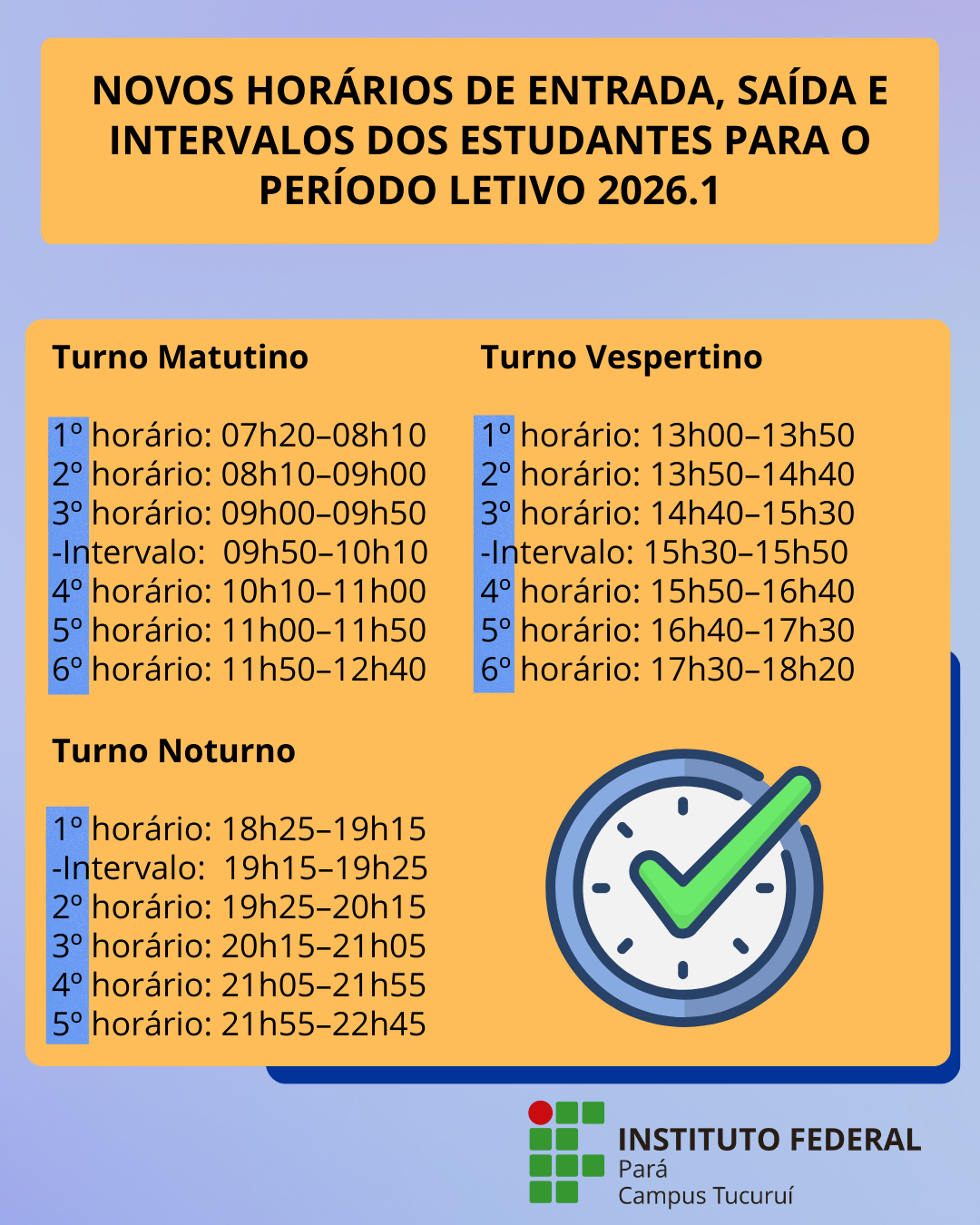 NOVOS HORÁRIOS DE ENTRADA, SAÍDA E INTERVALOS DOS ESTUDANTES PARA O PERÍODO LETIVO 2026.1

Turno Matutino

1º horário: 07h20–08h10
2º horário: 08h10–09h00
3º horário: 09h00–09h50
-Intervalo: 09h50–10h10
4º horário: 10h10–11h00
5º horário: 11h00–11h50
6º horário: 11h50–12h40

Turno Vespertino

1º horário: 13h00–13h50
2º horário: 13h50–14h40
3º horário: 14h40–15h30
-Intervalo: 15h30–15h50
4º horário: 15h50–16h40
5º horário: 16h40–17h30
6º horário: 17h30–18h20

Turno Noturno

1º horário: 18h25–19h15
-Intervalo: 19h15–19h25
2º horário: 19h25–20h15
3º horário: 20h15–21h05
4º horário: 21h05–21h55
5º horário: 21h55–22h45

INSTITUTO FEDERAL
Pará
Campus Tucuruí